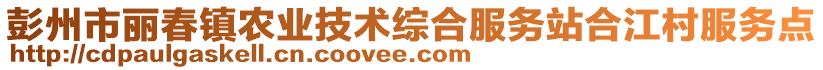 彭州市丽春镇农业技术综合服务站合江村服务点
http://cdpaulgaskell.cn.coovee.com